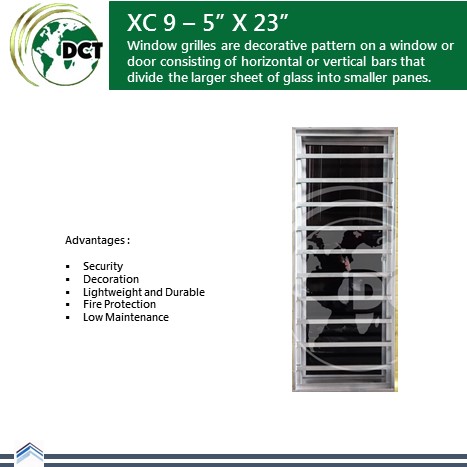 DCT

XC 9 – 5" X 23"

Window grilles are decorative pattern on a window or door consisting of horizontal or vertical bars that divide the larger sheet of glass into smaller panes.

Advantages :

• Security
• Decoration
• Lightweight and Durable
• Fire Protection
• Low Maintenance